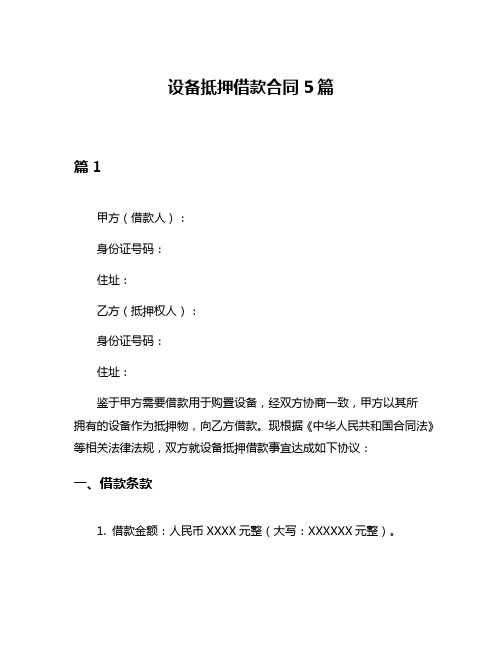 设备抵押借款合同 5 篇

篇 1

甲方（借款人）：

身份证号码：

住址：

乙方（抵押权人）：

身份证号码：

住址：

鉴于甲方需要借款用于购置设备，经双方协商一致，甲方以其所拥有的设备作为抵押物，向乙方借款。现根据《中华人民共和国合同法》等相关法律法规，双方就设备抵押借款事宜达成如下协议：

一、借款条款

1. 借款金额：人民币 XXXX 元整（大写：XXXXXX 元整）。